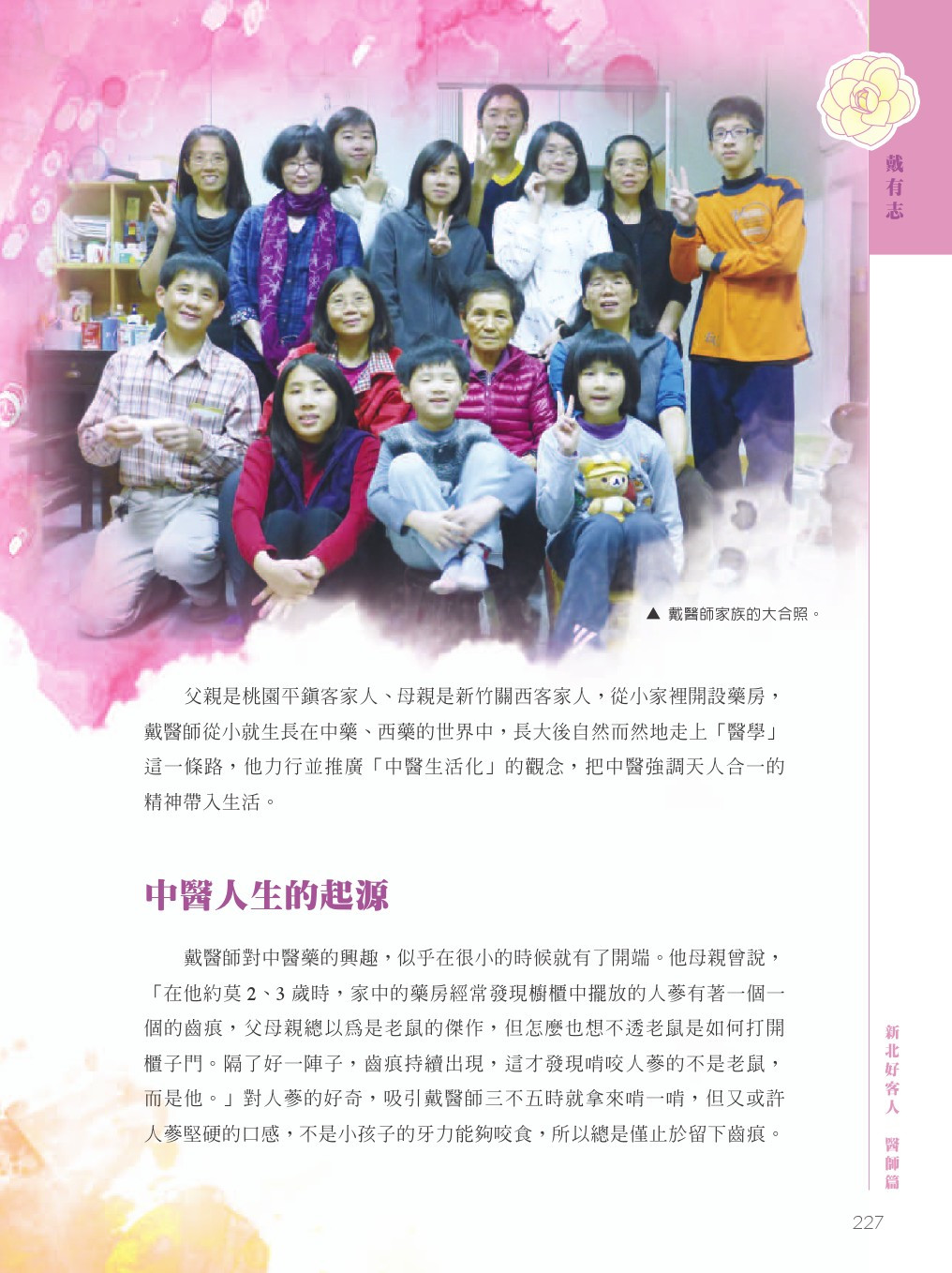 戴有志

▲ 戴醫師家族的大合照。

父親是桃園平鎮客家人、母親是新竹關西客家人，從小家裡開設藥房，戴醫師從小就生長在中藥、西藥的世界中，長大後自然而然地走上「醫學」這一條路，他力行並推廣「中醫生活化」的觀念，把中醫強調天人合一的精神帶入生活。

中醫人生的起源

戴醫師對中醫藥的興趣，似乎在很小的時候就有了開端。他母親曾說，「在他約莫 2、3 歲時，家中的藥房經常發現櫥櫃中擺放的人蔘有著一個一個的齒痕，父母親總以為是老鼠的傑作，但怎麼也想不透老鼠是如何打開櫃子門。隔了好一陣子，齒痕持續出現，這才發現啃咬人蔘的不是老鼠，而是他。」對人蔘的好奇，吸引戴醫師三不五時就拿來啃一啃，但又或許人蔘堅硬的口感，不是小孩子的牙力能夠咬食，所以總是僅止於留下齒痕。

新北好客人 醫師篇

227